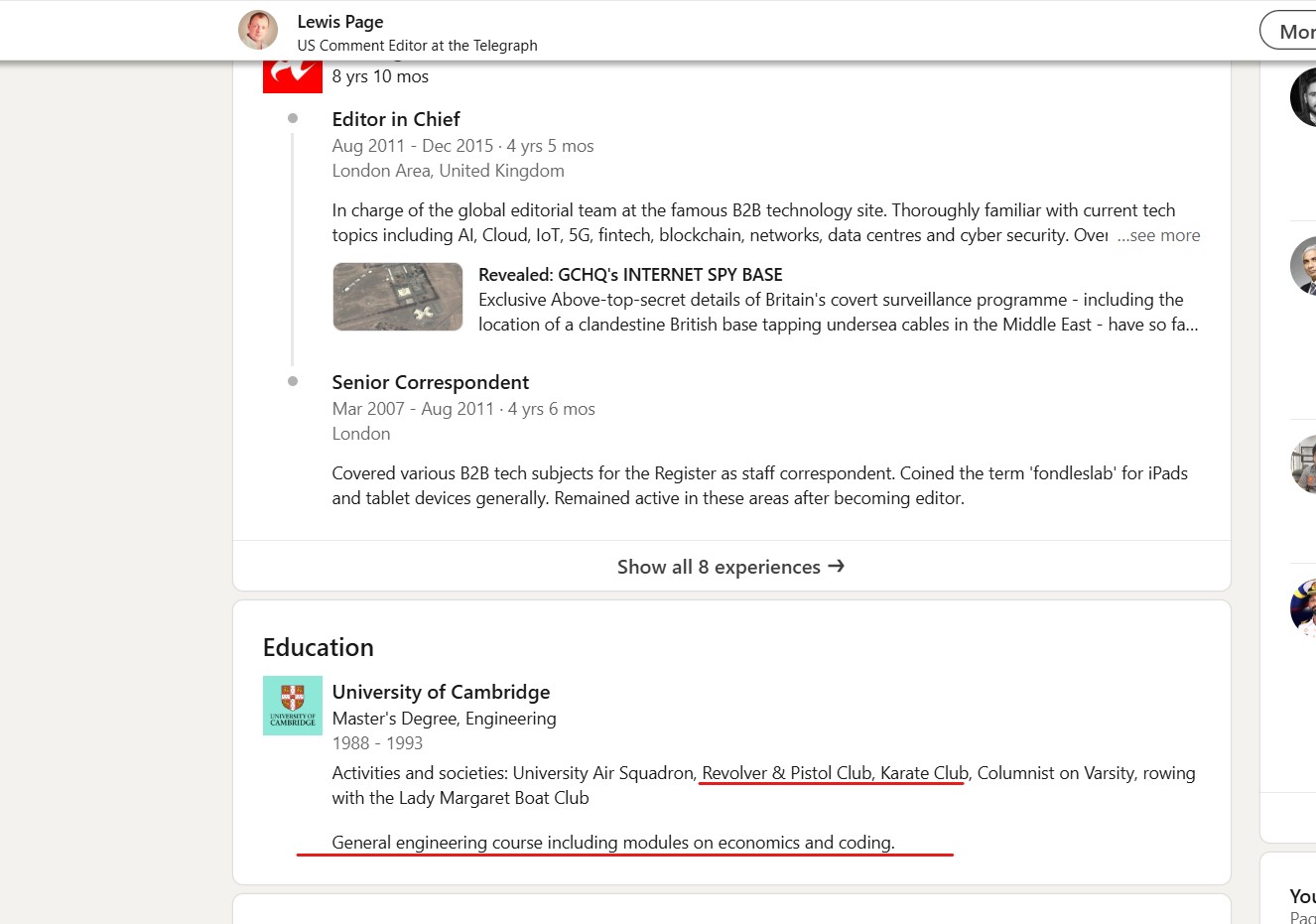 Lewis Page
US Comment Editor at the Telegraph

Mor

8 yrs 10 mos

Editor in Chief
Aug 2011 - Dec 2015 · 4 yrs 5 mos
London Area, United Kingdom

In charge of the global editorial team at the famous B2B technology site. Thoroughly familiar with current tech topics including AI, Cloud, IoT, 5G, fintech, blockchain, networks, data centres and cyber security. Over ...see more

Revealed: GCHQ's INTERNET SPY BASE
Exclusive Above-top-secret details of Britain's covert surveillance programme - including the location of a clandestine British base tapping undersea cables in the Middle East - have so fa...

Senior Correspondent
Mar 2007 - Aug 2011 · 4 yrs 6 mos
London

Covered various B2B tech subjects for the Register as staff correspondent. Coined the term 'fondleslab' for iPads and tablet devices generally. Remained active in these areas after becoming editor.

Show all 8 experiences →

Education

UNIVERSITY OF CAMBRIDGE

University of Cambridge
Master's Degree, Engineering
1988 - 1993
Activities and societies: University Air Squadron, Revolver & Pistol Club, Karate Club, Columnist on Varsity, rowing with the Lady Margaret Boat Club

General engineering course including modules on economics and coding.

You
Pag